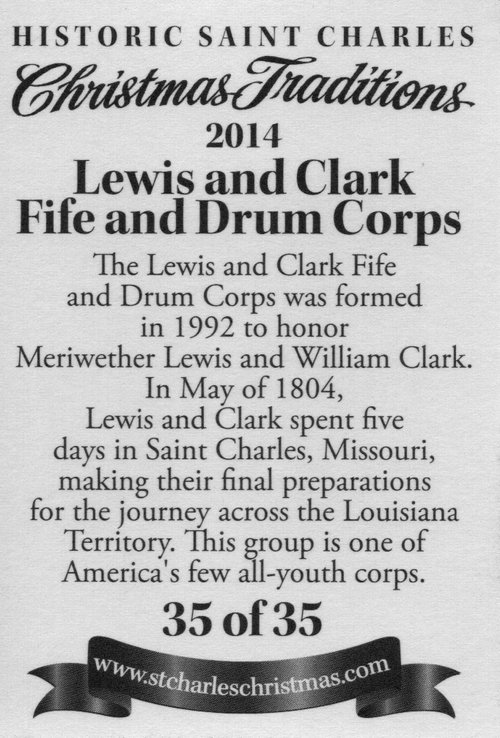 HISTORIC SAINT CHARLES

Christmas Traditions

2014

Lewis and Clark
Fife and Drum Corps

The Lewis and Clark Fife and Drum Corps was formed in 1992 to honor Meriwether Lewis and William Clark. In May of 1804, Lewis and Clark spent five days in Saint Charles, Missouri, making their final preparations for the journey across the Louisiana Territory. This group is one of America's few all-youth corps.

35 of 35

www.stcharleschristmas.com